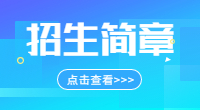 招生简章

点击查看>>>